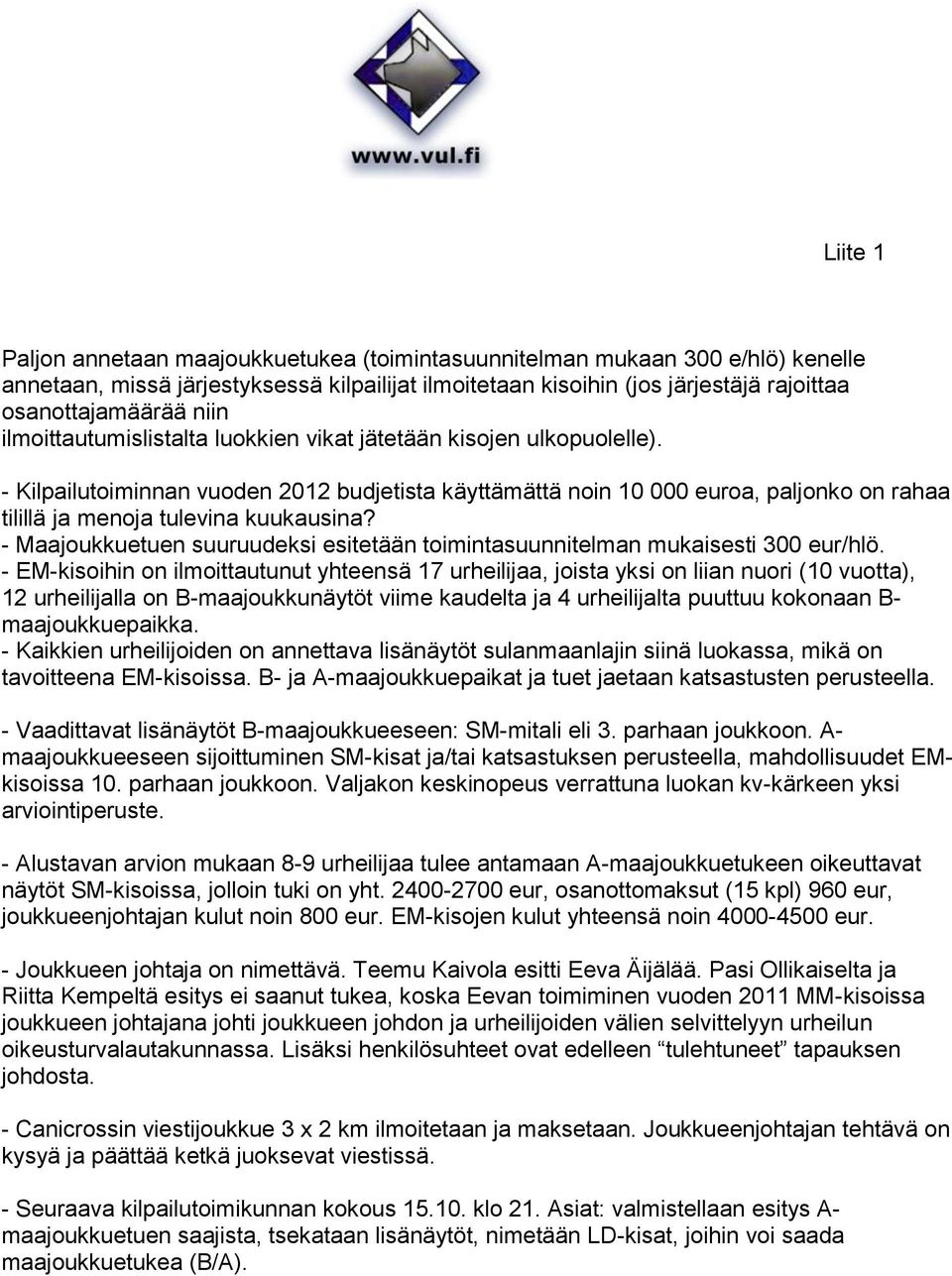 www.vul.fi

Liite 1

Paljon annetaan maajoukkuetukea (toimintasuunnitelman mukaan 300 e/hlö) kenelle annetaan, missä järjestyksessä kilpailijat ilmoitetaan kisoihin (jos järjestäjä rajoittaa osanottajamäärää niin ilmoittautumislistalta luokkien vikat jätetään kisojen ulkopuolelle).

- Kilpailutoiminnan vuoden 2012 budjetista käyttämättä noin 10 000 euroa, paljonko on rahaa tilillä ja menoja tulevina kuukausina?
- Maajoukkuetuen suuruudeksi esitetään toimintasuunnitelman mukaisesti 300 eur/hlö.
- EM-kisoihin on ilmoittautunut yhteensä 17 urheilijaa, joista yksi on liian nuori (10 vuotta), 12 urheilijalla on B-maajoukkunäytöt viime kaudelta ja 4 urheilijalta puuttuu kokonaan B-maajoukkuepaikka.
- Kaikkien urheilijoiden on annettava lisänäytöt sulanmaanlajin siinä luokassa, mikä on tavoitteena EM-kisoissa. B- ja A-maajoukkuepaikat ja tuet jaetaan katsastusten perusteella.

- Vaadittavat lisänäytöt B-maajoukkueeseen: SM-mitali eli 3. parhaan joukkoon. A-maajoukkueeseen sijoittuminen SM-kisat ja/tai katsastuksen perusteella, mahdollisuudet EM-kisoissa 10. parhaan joukkoon. Valjakon keskinopeus verrattuna luokan kv-kärkeen yksi arviointiperuste.

- Alustavan arvion mukaan 8-9 urheilijaa tulee antamaan A-maajoukkuetukeen oikeuttavat näytöt SM-kisoissa, jolloin tuki on yht. 2400-2700 eur, osanottomaksut (15 kpl) 960 eur, joukkueenjohtajan kulut noin 800 eur. EM-kisojen kulut yhteensä noin 4000-4500 eur.

- Joukkueen johtaja on nimettävä. Teemu Kaivola esitti Eeva Äijälää. Pasi Ollikaiselta ja Riitta Kempeltä esitys ei saanut tukea, koska Eevan toimiminen vuoden 2011 MM-kisoissa joukkueen johtajana johti joukkueen johdon ja urheilijoiden välien selvittelyyn urheilun oikeusturvalautakunnassa. Lisäksi henkilösuhteet ovat edelleen “tulehtuneet” tapauksen johdosta.

- Canicrossin viestijoukkue 3 x 2 km ilmoitetaan ja maksetaan. Joukkueenjohtajan tehtävä on kysyä ja päättää ketkä juoksevat viestissä.

- Seuraava kilpailutoimikunnan kokous 15.10. klo 21. Asiat: valmistellaan esitys A-maajoukkuetuen saajista, tsekataan lisänäytöt, nimetään LD-kisat, joihin voi saada maajoukkuetukea (B/A).